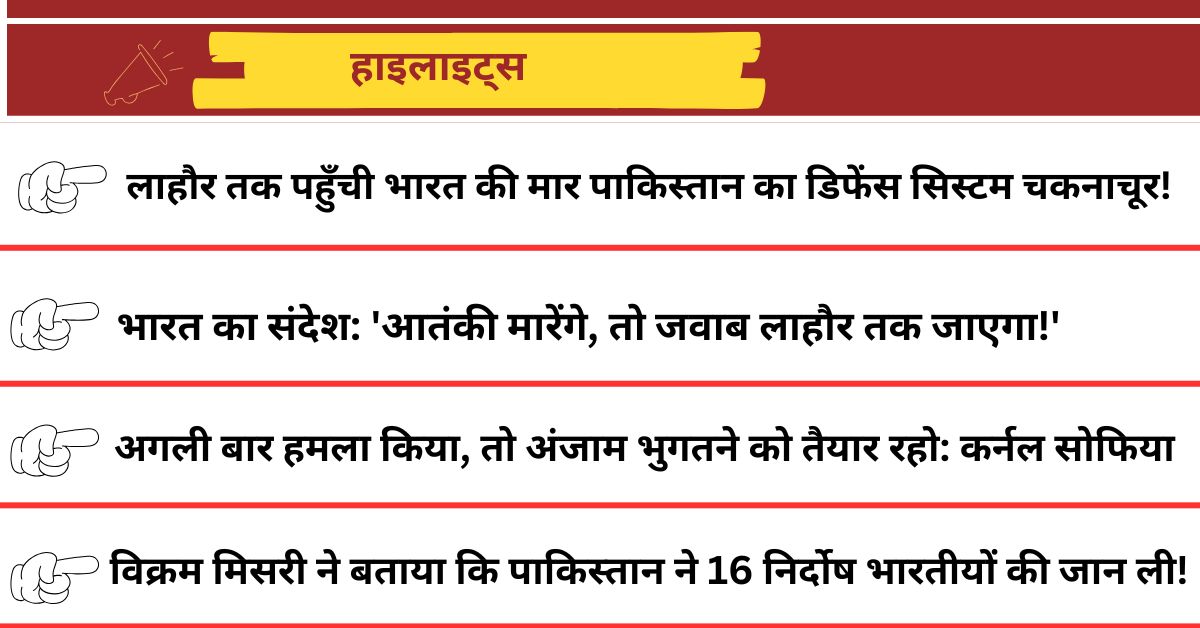 हाइलाइट्स

लाहौर तक पहुँची भारत की मार पाकिस्तान का डिफेंस सिस्टम चकनाचूर!

भारत का संदेश: 'आतंकी मारेंगे, तो जवाब लाहौर तक जाएगा!'

अगली बार हमला किया, तो अंजाम भुगतने को तैयार रहो: कर्नल सोफिया

विक्रम मिसरी ने बताया कि पाकिस्तान ने 16 निर्दोष भारतीयों की जान ली!